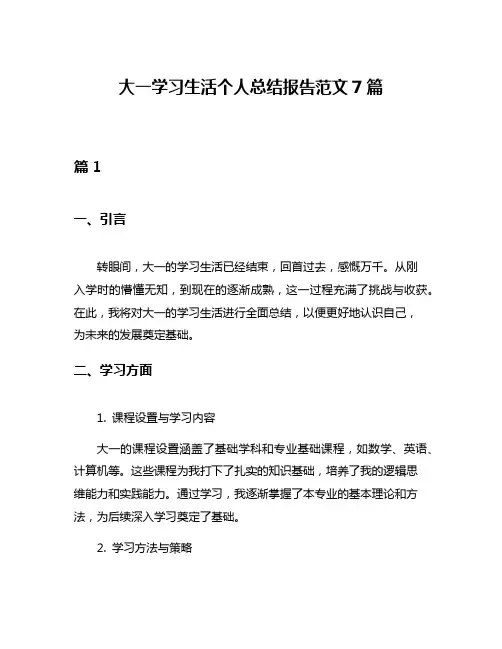 大一学习生活个人总结报告范文 7 篇

篇 1

一、引言

转眼间，大一的学习生活已经结束，回首过去，感慨万千。从刚入学时的懵懂无知，到现在的逐渐成熟，这一过程充满了挑战与收获。在此，我将对大一的学习生活进行全面总结，以便更好地认识自己，为未来的发展奠定基础。

二、学习方面

1. 课程设置与学习内容

大一的课程设置涵盖了基础学科和专业基础课程，如数学、英语、计算机等。这些课程为我打下了扎实的知识基础，培养了我的逻辑思维能力和实践能力。通过学习，我逐渐掌握了本专业的基本理论和方法，为后续深入学习奠定了基础。

2. 学习方法与策略